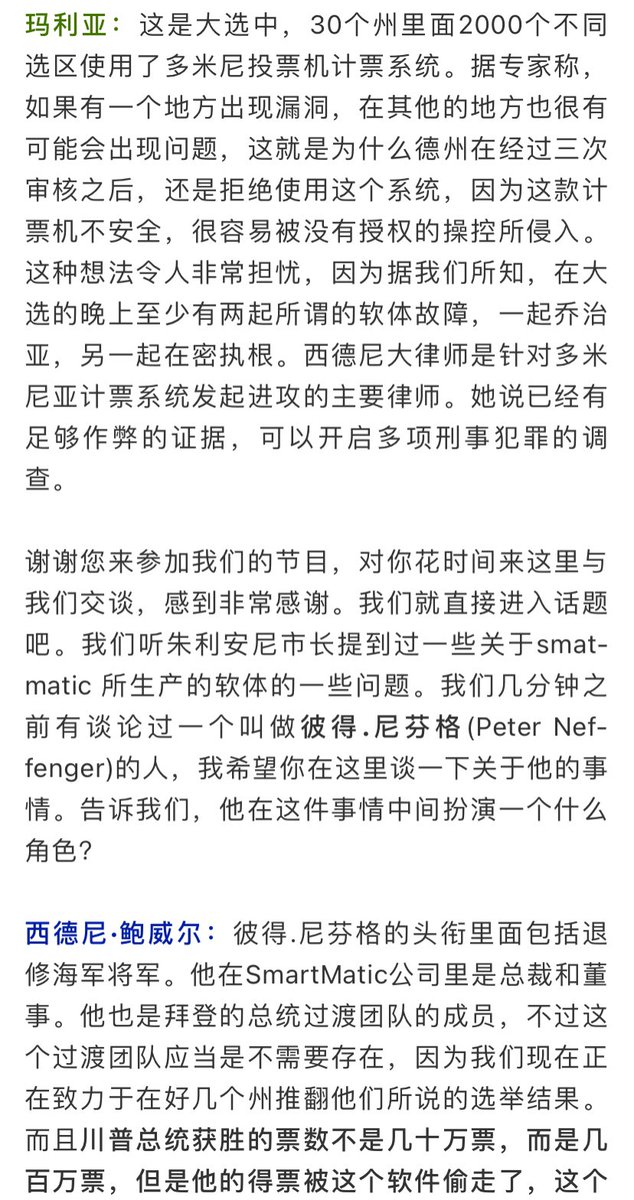 玛利亚：这是大选中，30个州里面2000个不同选区使用了多米尼投票机计票系统。据专家称，如果有一个地方出现漏洞，在其他的地方也很有可能会出现问题，这就是为什么德州在经过三次审核之后，还是拒绝使用这个系统，因为这款计票机不安全，很容易被没有授权的操控所侵入。这种想法令人非常担忧，因为据我们所知，在大选的晚上至少有两起所谓的软体故障，一起乔治亚，另一起在密执根。西德尼大律师是针对多米尼亚计票系统发起进攻的主要律师。她说已经有足够作弊的证据，可以开启多项刑事犯罪的调查。

谢谢您来参加我们的节目，对你花时间来这里与我们交谈，感到非常感谢。我们就直接进入话题吧。我们听朱利安尼市长提到过一些关于smatmatic 所生产的软体的一些问题。我们几分钟之前有谈论过一个叫做彼得.尼芬格(Peter Neffenger)的人，我希望你在这里谈一下关于他的事情。告诉我们，他在这件事情中间扮演一个什么角色？

西德尼·鲍威尔：彼得.尼芬格的头衔里面包括退修海军将军。他在SmartMatic公司里是总裁和董事。他也是拜登的总统过渡团队的成员，不过这个过渡团队应当是不需要存在，因为我们现在正在致力于在好几个州推翻他们所说的选举结果。而且川普总统获胜的票数不是几十万票，而是几百万票，但是他的得票被这个软件偷走了，这个